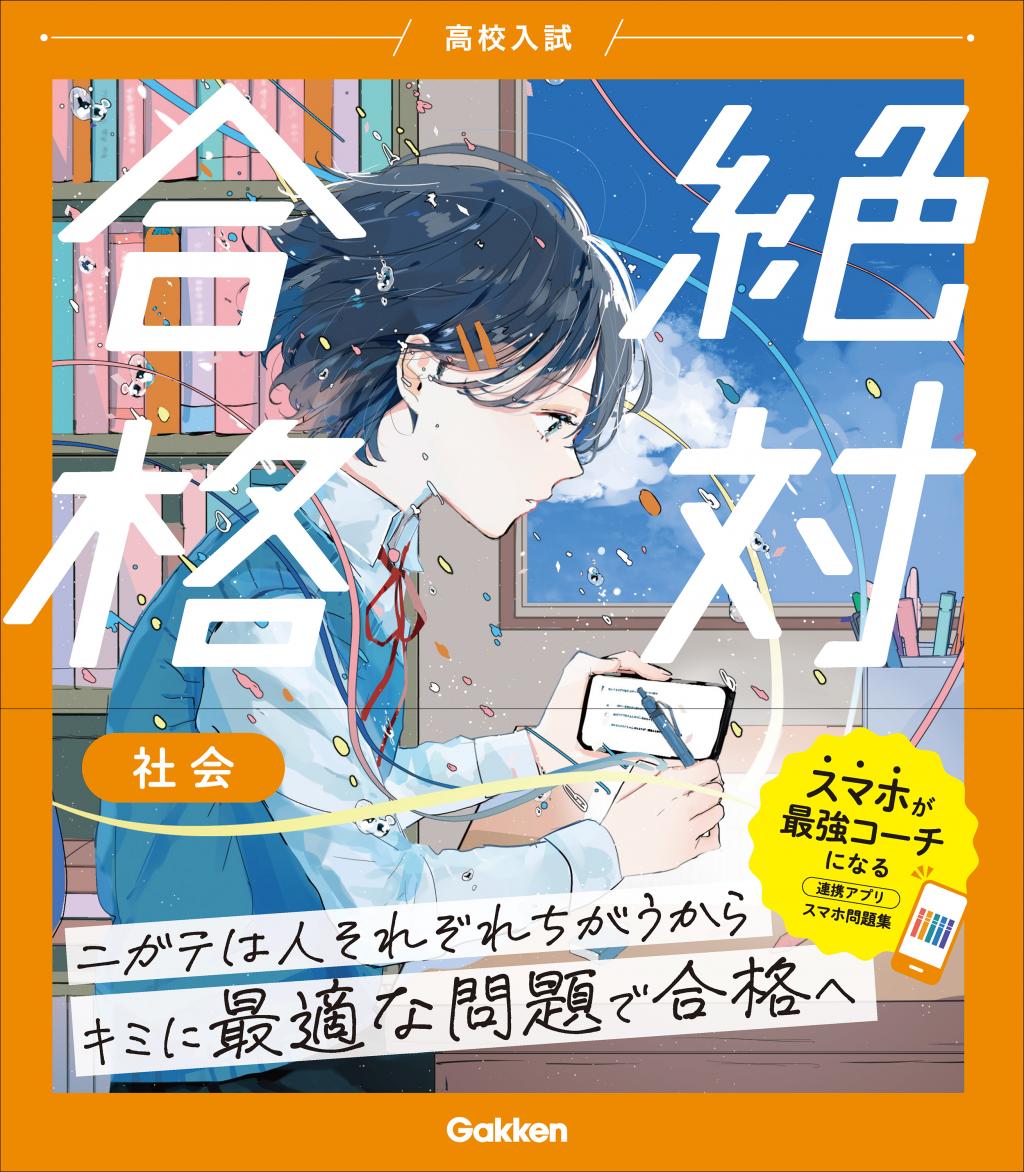 高校入試

絶対合格

社会

スマホが最強コーチになる

連携アプリ

スマホ問題集

ニガテは人それぞれちがうから

キミに最適な問題で合格へ

Gakken